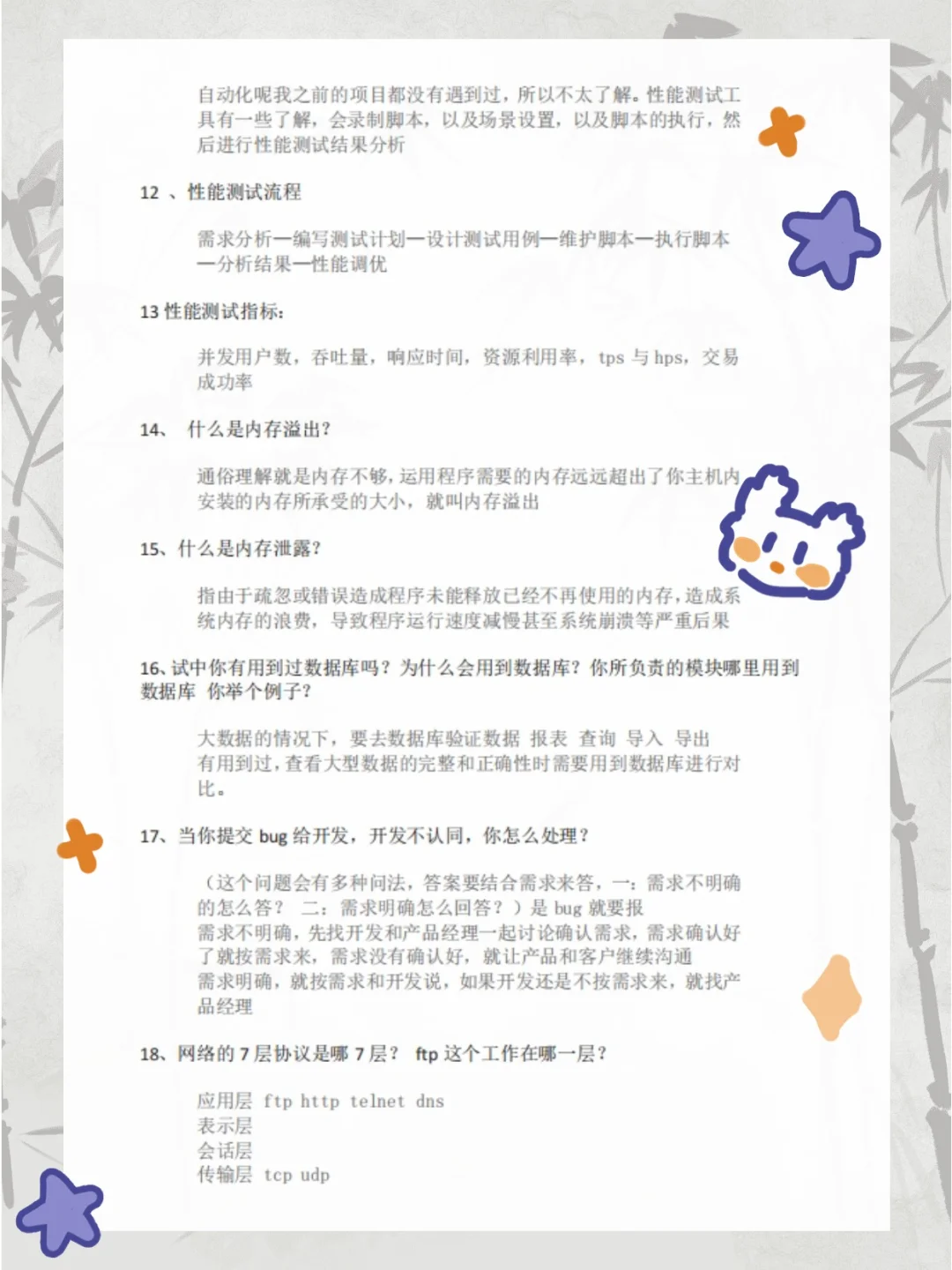 自动化呢我之前的项目都没有遇到过，所以不太了解。性能测试工具有一些了解，会录制脚本，以及场景设置，以及脚本的执行，然后进行性能测试结果分析

12 、性能测试流程

需求分析—编写测试计划—设计测试用例—维护脚本—执行脚本—分析结果—性能调优

13 性能测试指标：

并发用户数，吞吐量，响应时间，资源利用率，tps 与 hps，交易成功率

14、 什么是内存溢出？

通俗理解就是内存不够，运用程序需要的内存远远超出了你主机内安装的内存所承受的大小，就叫内存溢出

15、什么是内存泄露？

指由于疏忽或错误造成程序未能释放已经不再使用的内存，造成系统内存的浪费，导致程序运行速度减慢甚至系统崩溃等严重后果

16、试中你有用到过数据库吗？为什么会用到数据库？你所负责的模块哪里用到数据库 你举个例子？

大数据的情况下，要去数据库验证数据 报表 查询 导入 导出 有用到过，查看大型数据的完整和正确性时需要用到数据库进行对比。

17、当你提交 bug 给开发，开发不认同，你怎么处理？

（这个问题会有多种问法，答案要结合需求来答，一：需求不明确的怎么答？ 二：需求明确怎么回答？）是 bug 就要报
需求不明确，先找开发和产品经理一起讨论确认需求，需求确认好了就按需求来，需求没有确认好，就让产品和客户继续沟通
需求明确，就按需求和开发说，如果开发还是不按需求来，就找产品经理

18、网络的 7 层协议是哪 7 层？ ftp 这个工作在哪一层？

应用层 ftp http telnet dns
表示层
会话层
传输层 tcp udp